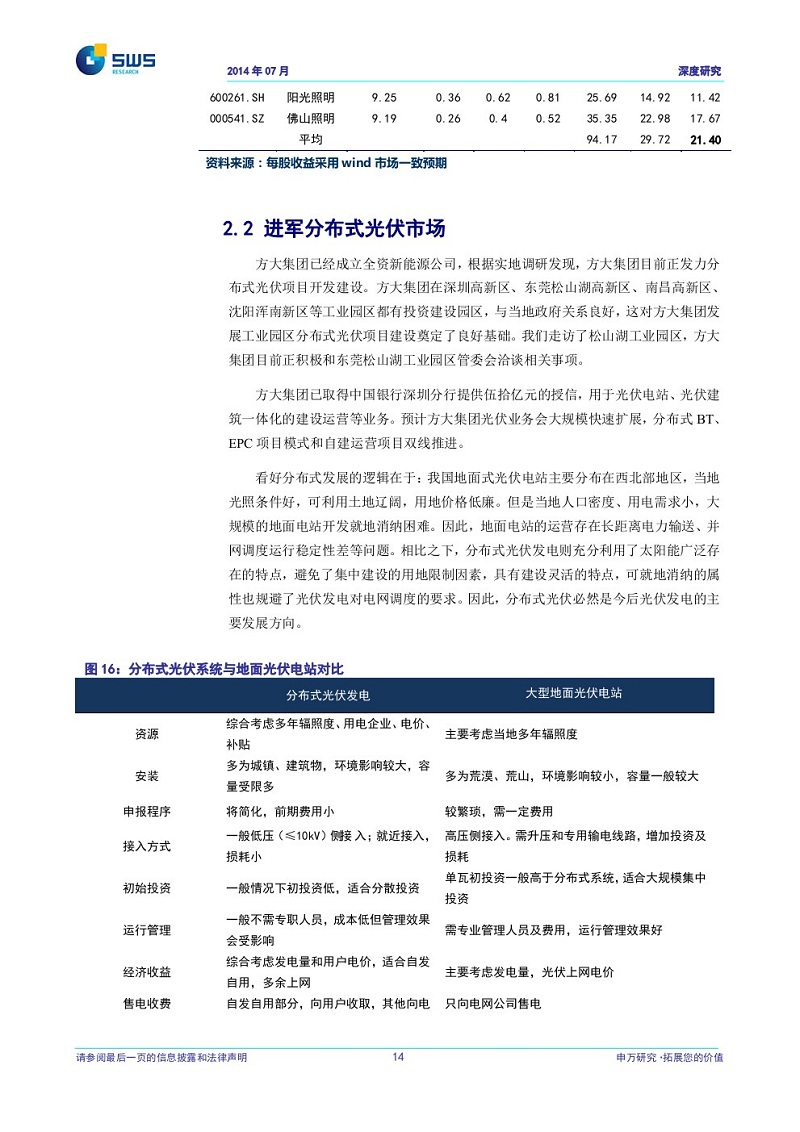 SWS RESEARCH

2014 年 07 月 深度研究

| 600261.SH | 阳光照明 | 9.25 | 0.36 | 0.62 | 0.81 | 25.69 | 14.92 | 11.42 |
|---|---|---|---|---|---|---|---|---|
| 000541.SZ | 佛山照明 | 9.19 | 0.26 | 0.4 | 0.52 | 35.35 | 22.98 | 17.67 |
| | 平均 | | | | | 94.17 | 29.72 | 21.40 |

资料来源：每股收益采用 wind 市场一致预期

2.2 进军分布式光伏市场

方大集团已经成立全资新能源公司，根据实地调研发现，方大集团目前正发力分布式光伏项目开发建设。方大集团在深圳高新区、东莞松山湖高新区、南昌高新区、沈阳浑南新区等工业园区都有投资建设园区，与当地政府关系良好，这对方大集团发展工业园区分布式光伏项目建设奠定了良好基础。我们走访了松山湖工业园区，方大集团目前正积极和东莞松山湖工业园区管委会洽谈相关事项。

方大集团已取得中国银行深圳分行提供伍拾亿元的授信，用于光伏电站、光伏建筑一体化的建设运营等业务。预计方大集团光伏业务会大规模快速扩展，分布式 BT、EPC 项目模式和自建运营项目双线推进。

看好分布式发展的逻辑在于：我国地面式光伏电站主要分布在西北部地区，当地光照条件好，可利用土地辽阔，用地价格低廉。但是当地人口密度、用电需求小，大规模的地面电站开发就地消纳困难。因此，地面电站的运营存在长距离电力输送、并网调度运行稳定性差等问题。相比之下，分布式光伏发电则充分利用了太阳能广泛存在的特点，避免了集中建设的用地限制因素，具有建设灵活的特点，可就地消纳的属性也规避了光伏发电对电网调度的要求。因此，分布式光伏必然是今后光伏发电的主要发展方向。

图 16：分布式光伏系统与地面光伏电站对比

| | 分布式光伏发电 | 大型地面光伏电站 |
|---|---|---|
| 资源 | 综合考虑多年辐照度、用电企业、电价、补贴 | 主要考虑当地多年辐照度 |
| 安装 | 多为城镇、建筑物，环境影响较大，容量受限多 | 多为荒漠、荒山，环境影响较小，容量一般较大 |
| 申报程序 | 将简化，前期费用小 | 较繁琐，需一定费用 |
| 接入方式 | 一般低压（≤10kV）侧接入；就近接入，损耗小 | 高压侧接入。需升压和专用输电线路，增加投资及损耗 |
| 初始投资 | 一般情况下初投资低，适合分散投资 | 单瓦初投资一般高于分布式系统，适合大规模集中投资 |
| 运行管理 | 一般不需专职人员，成本低但管理效果会受影响 | 需专业管理人员及费用，运行管理效果好 |
| 经济收益 | 综合考虑发电量和用户电价，适合自发自用，多余上网 | 主要考虑发电量，光伏上网电价 |
| 售电收费 | 自发自用部分，向用户收取，其他向电 | 只向电网公司售电 |

请参阅最后一页的信息披露和法律声明 14 申万研究 ·拓展您的价值